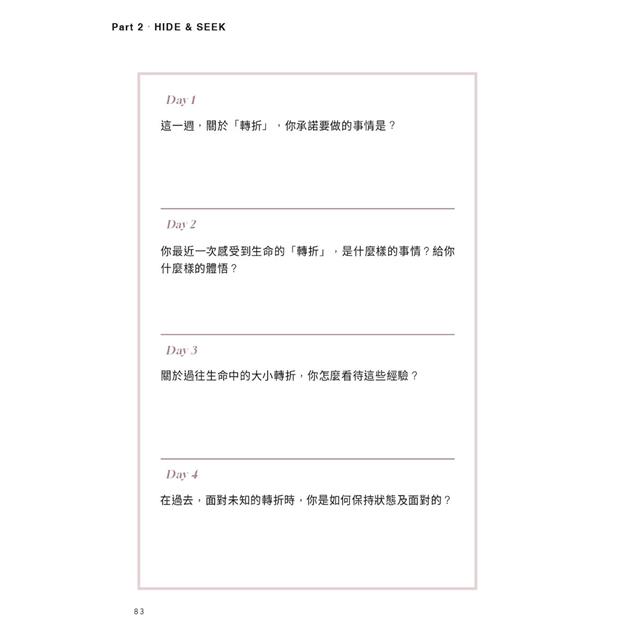 Part 2 · HIDE & SEEK

Day 1

這一週，關於「轉折」，你承諾要做的事情是？

Day 2

你最近一次感受到生命的「轉折」，是什麼樣的事情？給你什麼樣的體悟？

Day 3

關於過往生命中的大小轉折，你怎麼看待這些經驗？

Day 4

在過去，面對未知的轉折時，你是如何保持狀態及面對的？

83